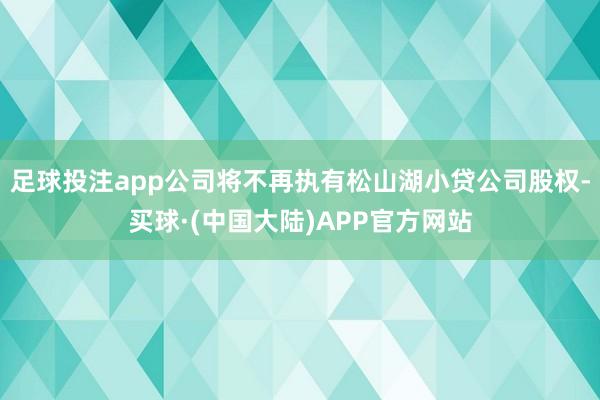 足球投注app公司将不再执有松山湖小贷公司股权-买球·(中国大陆)APP官方网站